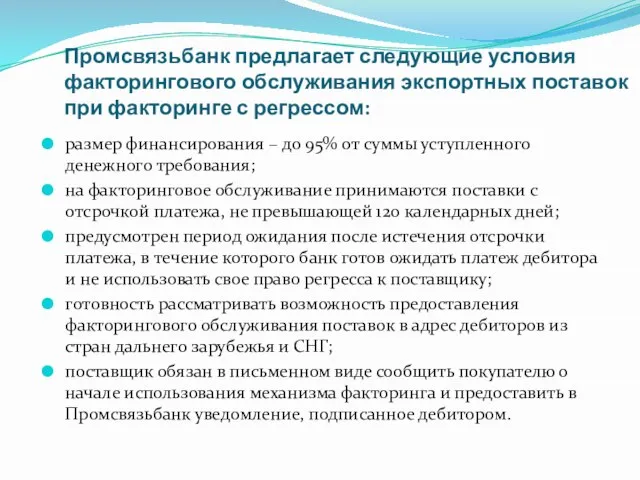 Промсвязьбанк предлагает следующие условия факторингового обслуживания экспортных поставок при факторинге с регрессом:

размер финансирования – до 95% от суммы уступленного денежного требования;

на факторинговое обслуживание принимаются поставки с отсрочкой платежа, не превышающей 120 календарных дней;

предусмотрен период ожидания после истечения отсрочки платежа, в течение которого банк готов ожидать платеж дебитора и не использовать свое право регресса к поставщику;

готовность рассматривать возможность предоставления факторингового обслуживания поставок в адрес дебиторов из стран дальнего зарубежья и СНГ;

поставщик обязан в письменном виде сообщить покупателю о начале использования механизма факторинга и предоставить в Промсвязьбанк уведомление, подписанное дебитором.